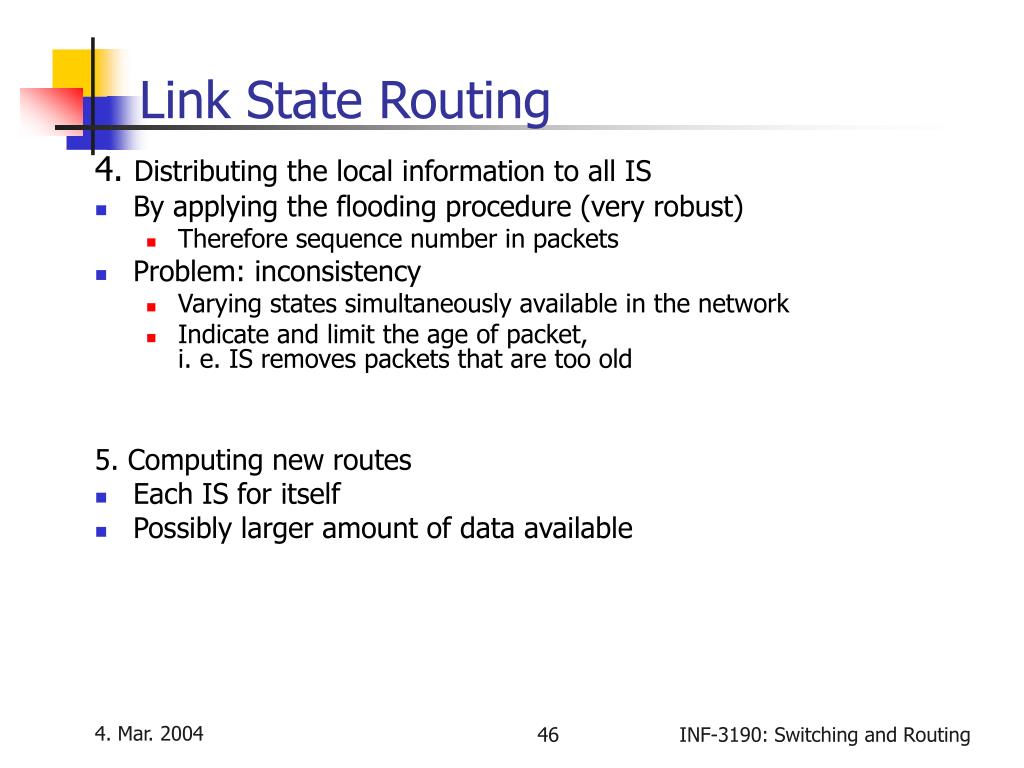 Link State Routing

4. Distributing the local information to all IS

• By applying the flooding procedure (very robust)
    • Therefore sequence number in packets
• Problem: inconsistency
    • Varying states simultaneously available in the network
    • Indicate and limit the age of packet, i. e. IS removes packets that are too old

5. Computing new routes

• Each IS for itself
• Possibly larger amount of data available

4. Mar. 2004
46
INF-3190: Switching and Routing